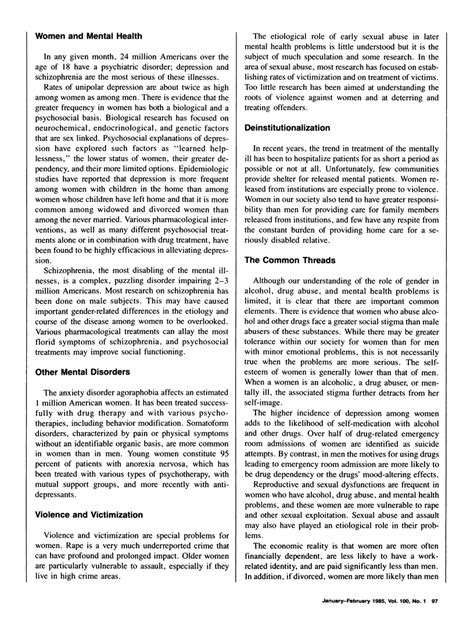 Women and Mental Health

In any given month, 24 million Americans over the age of 18 have a psychiatric disorder; depression and schizophrenia are the most serious of these illnesses.

Rates of unipolar depression are about twice as high among women as among men. There is evidence that the greater frequency in women has both a biological and a psychosocial basis. Biological research has focused on neurochemical, endocrinological, and genetic factors that are sex linked. Psychosocial explanations of depression have explored such factors as "learned helplessness," the lower status of women, their greater dependency, and their more limited options. Epidemiologic studies have reported that depression is more frequent among women with children in the home than among women whose children have left home and that it is more common among widowed and divorced women than among the never married. Various pharmacological interventions, as well as many different psychosocial treatments alone or in combination with drug treatment, have been found to be highly efficacious in alleviating depression.

Schizophrenia, the most disabling of the mental illnesses, is a complex, puzzling disorder impairing 2–3 million Americans. Most research on schizophrenia has been done on male subjects. This may have caused important gender-related differences in the etiology and course of the disease among women to be overlooked. Various pharmacological treatments can allay the most florid symptoms of schizophrenia, and psychosocial treatments may improve social functioning.

Other Mental Disorders

The anxiety disorder agoraphobia affects an estimated 1 million American women. It has been treated successfully with drug therapy and with various psychotherapies, including behavior modification. Somatoform disorders, characterized by pain or physical symptoms without an identifiable organic basis, are more common in women than in men. Young women constitute 95 percent of patients with anorexia nervosa, which has been treated with various types of psychotherapy, with mutual support groups, and more recently with antidepressants.

Violence and Victimization

Violence and victimization are special problems for women. Rape is a very much underreported crime that can have profound and prolonged impact. Older women are particularly vulnerable to assault, especially if they live in high crime areas.

The etiological role of early sexual abuse in later mental health problems is little understood but it is the subject of much speculation and some research. In the area of sexual abuse, most research has focused on establishing rates of victimization and on treatment of victims. Too little research has been aimed at understanding the roots of violence against women and at deterring and treating offenders.

Deinstitutionalization

In recent years, the trend in treatment of the mentally ill has been to hospitalize patients for as short a period as possible or not at all. Unfortunately, few communities provide shelter for released mental patients. Women released from institutions are especially prone to violence. Women in our society also tend to have greater responsibility than men for providing care for family members released from institutions, and few have any respite from the constant burden of providing home care for a seriously disabled relative.

The Common Threads

Although our understanding of the role of gender in alcohol, drug abuse, and mental health problems is limited, it is clear that there are important common elements. There is evidence that women who abuse alcohol and other drugs face a greater social stigma than male abusers of these substances. While there may be greater tolerance within our society for women than for men with minor emotional problems, this is not necessarily true when the problems are more serious. The self-esteem of women is generally lower than that of men. When a women is an alcoholic, a drug abuser, or mentally ill, the associated stigma further detracts from her self-image.

The higher incidence of depression among women adds to the likelihood of self-medication with alcohol and other drugs. Over half of drug-related emergency room admissions of women are identified as suicide attempts. By contrast, in men the motives for using drugs leading to emergency room admission are more likely to be drug dependency or the drugs' mood-altering effects.

Reproductive and sexual dysfunctions are frequent in women who have alcohol, drug abuse, and mental health problems, and these women are more vulnerable to rape and other sexual exploitation. Sexual abuse and assault may also have played an etiological role in their problems.

The economic reality is that women are more often financially dependent, are less likely to have a work-related identity, and are paid significantly less than men. In addition, if divorced, women are more likely than men

January–February 1985, Vol. 100, No. 1 97